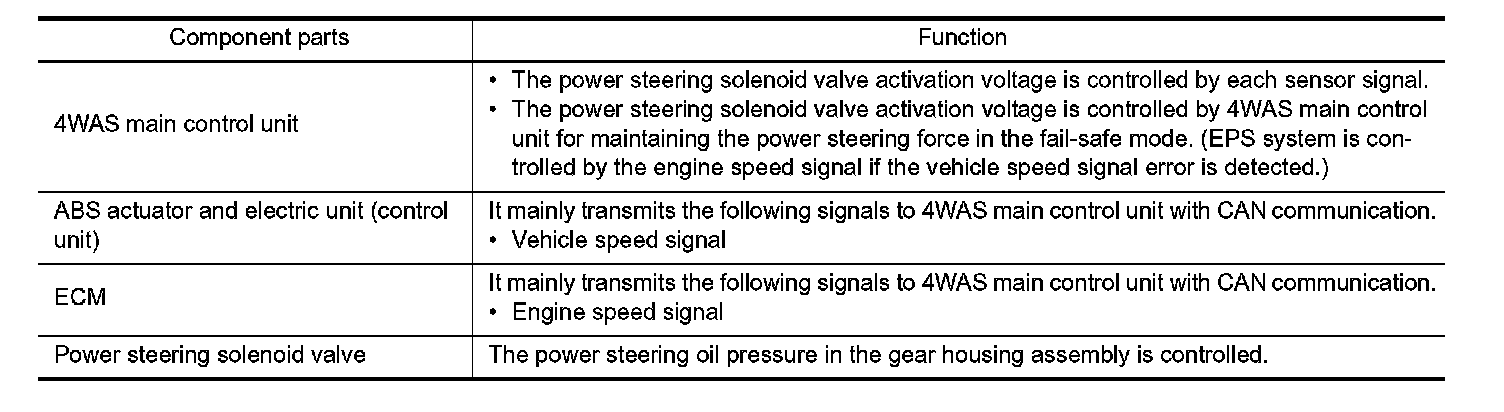 | Component parts | Function |
|---|---|
| 4WAS main control unit | • The power steering solenoid valve activation voltage is controlled by each sensor signal. • The power steering solenoid valve activation voltage is controlled by 4WAS main control unit for maintaining the power steering force in the fail-safe mode. (EPS system is controlled by the engine speed signal if the vehicle speed signal error is detected.) |
| ABS actuator and electric unit (control unit) | It mainly transmits the following signals to 4WAS main control unit with CAN communication. • Vehicle speed signal |
| ECM | It mainly transmits the following signals to 4WAS main control unit with CAN communication. • Engine speed signal |
| Power steering solenoid valve | The power steering oil pressure in the gear housing assembly is controlled. |